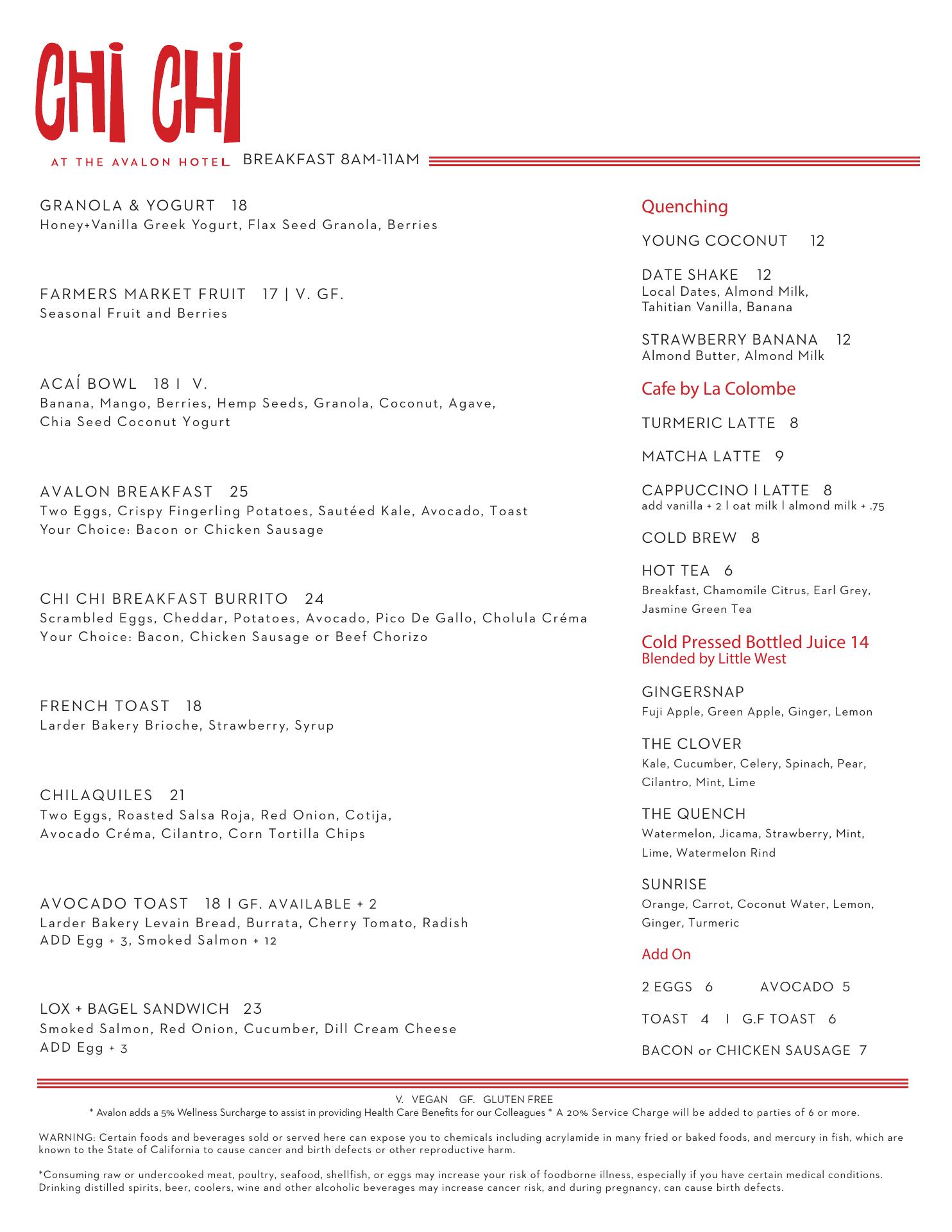 CHI CHI
AT THE AVALON HOTEL BREAKFAST 8AM-11AM

GRANOLA & YOGURT 18
Honey+Vanilla Greek Yogurt, Flax Seed Granola, Berries

FARMERS MARKET FRUIT 17 | V. GF.
Seasonal Fruit and Berries

ACAÍ BOWL 18 I V.
Banana, Mango, Berries, Hemp Seeds, Granola, Coconut, Agave, Chia Seed Coconut Yogurt

AVALON BREAKFAST 25
Two Eggs, Crispy Fingerling Potatoes, Sautéed Kale, Avocado, Toast
Your Choice: Bacon or Chicken Sausage

CHI CHI BREAKFAST BURRITO 24
Scrambled Eggs, Cheddar, Potatoes, Avocado, Pico De Gallo, Cholula Créma
Your Choice: Bacon, Chicken Sausage or Beef Chorizo

FRENCH TOAST 18
Larder Bakery Brioche, Strawberry, Syrup

CHILAQUILES 21
Two Eggs, Roasted Salsa Roja, Red Onion, Cotija, Avocado Créma, Cilantro, Corn Tortilla Chips

AVOCADO TOAST 18 I GF. AVAILABLE + 2
Larder Bakery Levain Bread, Burrata, Cherry Tomato, Radish
ADD Egg + 3, Smoked Salmon + 12

LOX + BAGEL SANDWICH 23
Smoked Salmon, Red Onion, Cucumber, Dill Cream Cheese
ADD Egg + 3

Quenching

YOUNG COCONUT 12

DATE SHAKE 12
Local Dates, Almond Milk, Tahitian Vanilla, Banana

STRAWBERRY BANANA 12
Almond Butter, Almond Milk

Cafe by La Colombe

TURMERIC LATTE 8

MATCHA LATTE 9

CAPPUCCINO I LATTE 8
add vanilla + 2 I oat milk I almond milk + .75

COLD BREW 8

HOT TEA 6
Breakfast, Chamomile Citrus, Earl Grey, Jasmine Green Tea

Cold Pressed Bottled Juice 14
Blended by Little West

GINGERSNAP
Fuji Apple, Green Apple, Ginger, Lemon

THE CLOVER
Kale, Cucumber, Celery, Spinach, Pear, Cilantro, Mint, Lime

THE QUENCH
Watermelon, Jicama, Strawberry, Mint, Lime, Watermelon Rind

SUNRISE
Orange, Carrot, Coconut Water, Lemon, Ginger, Turmeric

Add On

2 EGGS 6 AVOCADO 5

TOAST 4 I G.F TOAST 6

BACON or CHICKEN SAUSAGE 7

V. VEGAN GF. GLUTEN FREE
* Avalon adds a 5% Wellness Surcharge to assist in providing Health Care Benefits for our Colleagues * A 20% Service Charge will be added to parties of 6 or more.

WARNING: Certain foods and beverages sold or served here can expose you to chemicals including acrylamide in many fried or baked foods, and mercury in fish, which are known to the State of California to cause cancer and birth defects or other reproductive harm.

*Consuming raw or undercooked meat, poultry, seafood, shellfish, or eggs may increase your risk of foodborne illness, especially if you have certain medical conditions. Drinking distilled spirits, beer, coolers, wine and other alcoholic beverages may increase cancer risk, and during pregnancy, can cause birth defects.